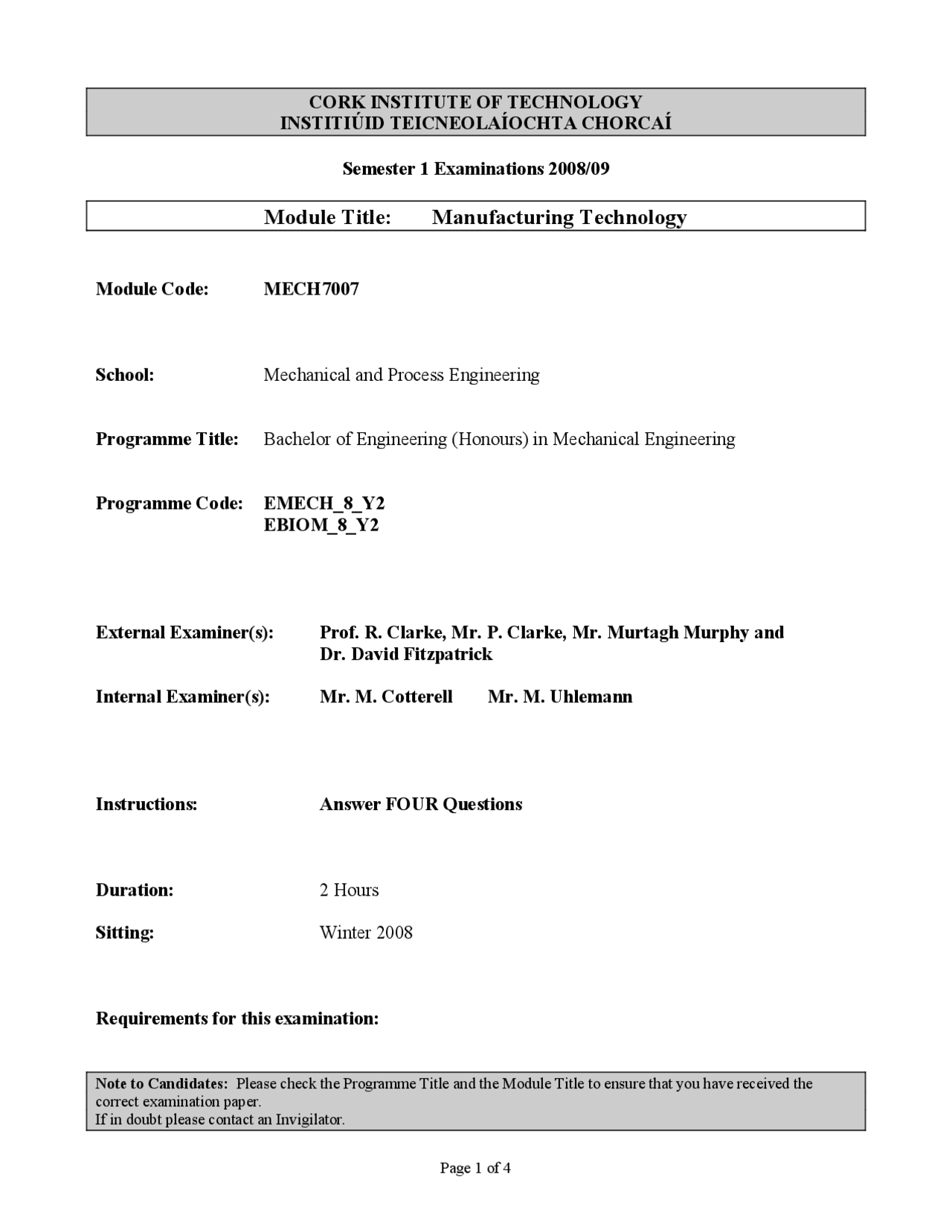 CORK INSTITUTE OF TECHNOLOGY
INSTITIÚID TEICNEOLAÍOCHTA CHORCAÍ

Semester 1 Examinations 2008/09

Module Title: Manufacturing Technology

Module Code: MECH7007

School: Mechanical and Process Engineering

Programme Title: Bachelor of Engineering (Honours) in Mechanical Engineering

Programme Code: EMECH_8_Y2
EBIOM_8_Y2

External Examiner(s): Prof. R. Clarke, Mr. P. Clarke, Mr. Murtagh Murphy and Dr. David Fitzpatrick

Internal Examiner(s): Mr. M. Cotterell Mr. M. Uhlemann

Instructions: Answer FOUR Questions

Duration: 2 Hours

Sitting: Winter 2008

Requirements for this examination:

Note to Candidates: Please check the Programme Title and the Module Title to ensure that you have received the correct examination paper.
If in doubt please contact an Invigilator.

Page 1 of 4